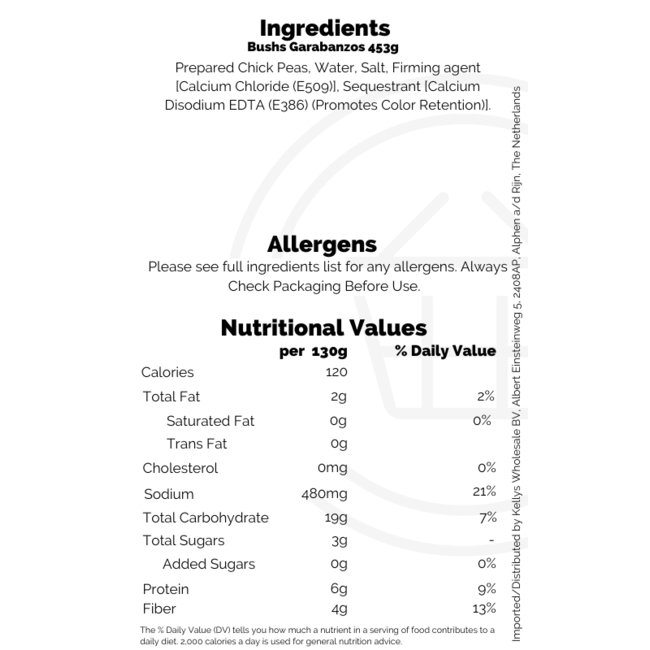 Ingredients
Bushs Garabanzos 453g
Prepared Chick Peas, Water, Salt, Firming agent [Calcium Chloride (E509)], Sequestrant [Calcium Disodium EDTA (E386) (Promotes Color Retention)].

Allergens
Please see full ingredients list for any allergens. Always Check Packaging Before Use.

Nutritional Values

| | per 130g | % Daily Value |
|---|---|---|
| Calories | 120 | |
| Total Fat | 2g | 2% |
| Saturated Fat | 0g | 0% |
| Trans Fat | 0g | |
| Cholesterol | 0mg | 0% |
| Sodium | 480mg | 21% |
| Total Carbohydrate | 19g | 7% |
| Total Sugars | 3g | - |
| Added Sugars | 0g | 0% |
| Protein | 6g | 9% |
| Fiber | 4g | 13% |

The % Daily Value (DV) tells you how much a nutrient in a serving of food contributes to a daily diet. 2,000 calories a day is used for general nutrition advice.

Imported/Distributed by Kellys Wholesale BV, Albert Einsteinweg 5, 2408AP, Alphen a/d Rijn, The Netherlands